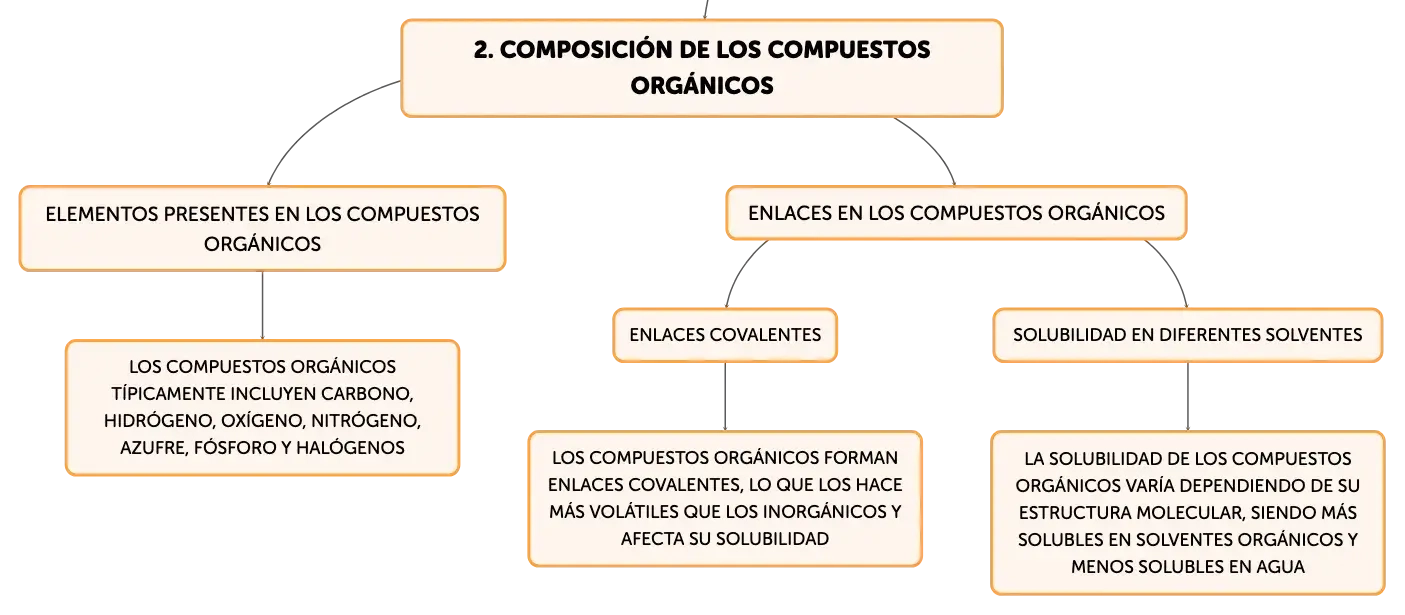 2. COMPOSICIÓN DE LOS COMPUESTOS ORGÁNICOS

ELEMENTOS PRESENTES EN LOS COMPUESTOS ORGÁNICOS

LOS COMPUESTOS ORGÁNICOS TÍPICAMENTE INCLUYEN CARBONO, HIDRÓGENO, OXÍGENO, NITRÓGENO, AZUFRE, FÓSFORO Y HALÓGENOS

ENLACES EN LOS COMPUESTOS ORGÁNICOS

ENLACES COVALENTES

LOS COMPUESTOS ORGÁNICOS FORMAN ENLACES COVALENTES, LO QUE LOS HACE MÁS VOLÁTILES QUE LOS INORGÁNICOS Y AFECTA SU SOLUBILIDAD

SOLUBILIDAD EN DIFERENTES SOLVENTES

LA SOLUBILIDAD DE LOS COMPUESTOS ORGÁNICOS VARÍA DEPENDIENDO DE SU ESTRUCTURA MOLECULAR, SIENDO MÁS SOLUBLES EN SOLVENTES ORGÁNICOS Y MENOS SOLUBLES EN AGUA